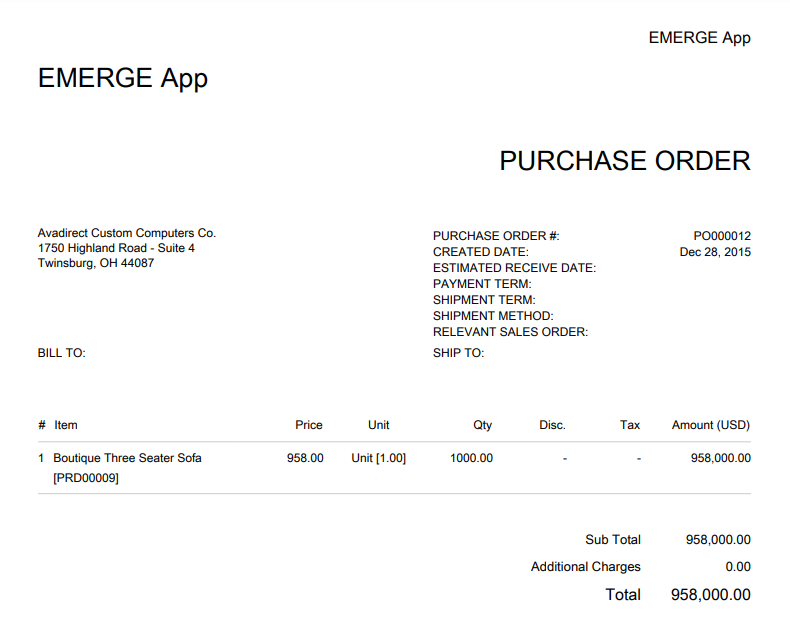 EMERGE App

EMERGE App

PURCHASE ORDER

Avadirect Custom Computers Co.
1750 Highland Road - Suite 4
Twinsburg, OH 44087

PURCHASE ORDER #: PO000012
CREATED DATE: Dec 28, 2015
ESTIMATED RECEIVE DATE:
PAYMENT TERM:
SHIPMENT TERM:
SHIPMENT METHOD:
RELEVANT SALES ORDER:

BILL TO:

SHIP TO:

| # | Item | Price | Unit | Qty | Disc. | Tax | Amount (USD) |
|---|---|---|---|---|---|---|---|
| 1 | Boutique Three Seater Sofa [PRD00009] | 958.00 | Unit [1.00] | 1000.00 | - | - | 958,000.00 |

Sub Total 958,000.00
Additional Charges 0.00
Total 958,000.00